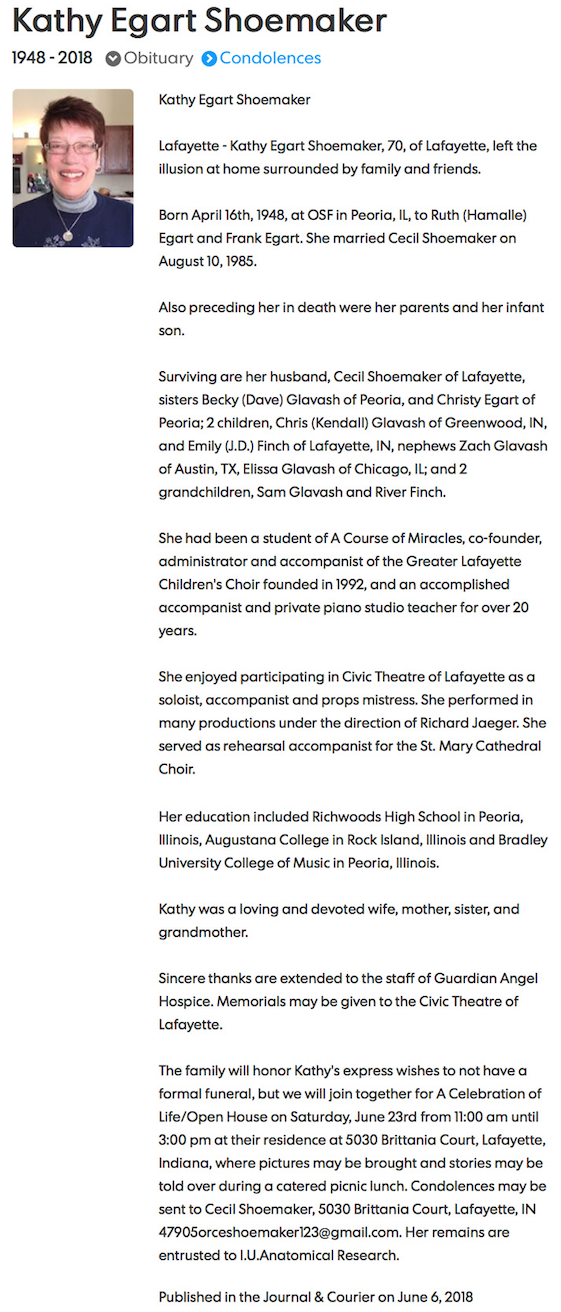 Kathy Egart Shoemaker

1948 - 2018 Obituary Condolences

Kathy Egart Shoemaker

Lafayette - Kathy Egart Shoemaker, 70, of Lafayette, left the illusion at home surrounded by family and friends.

Born April 16th, 1948, at OSF in Peoria, IL, to Ruth (Hamalle) Egart and Frank Egart. She married Cecil Shoemaker on August 10, 1985.

Also preceding her in death were her parents and her infant son.

Surviving are her husband, Cecil Shoemaker of Lafayette, sisters Becky (Dave) Glavash of Peoria, and Christy Egart of Peoria; 2 children, Chris (Kendall) Glavash of Greenwood, IN, and Emily (J.D.) Finch of Lafayette, IN, nephews Zach Glavash of Austin, TX, Elissa Glavash of Chicago, IL; and 2 grandchildren, Sam Glavash and River Finch.

She had been a student of A Course of Miracles, co-founder, administrator and accompanist of the Greater Lafayette Children's Choir founded in 1992, and an accomplished accompanist and private piano studio teacher for over 20 years.

She enjoyed participating in Civic Theatre of Lafayette as a soloist, accompanist and props mistress. She performed in many productions under the direction of Richard Jaeger. She served as rehearsal accompanist for the St. Mary Cathedral Choir.

Her education included Richwoods High School in Peoria, Illinois, Augustana College in Rock Island, Illinois and Bradley University College of Music in Peoria, Illinois.

Kathy was a loving and devoted wife, mother, sister, and grandmother.

Sincere thanks are extended to the staff of Guardian Angel Hospice. Memorials may be given to the Civic Theatre of Lafayette.

The family will honor Kathy's express wishes to not have a formal funeral, but we will join together for A Celebration of Life/Open House on Saturday, June 23rd from 11:00 am until 3:00 pm at their residence at 5030 Brittania Court, Lafayette, Indiana, where pictures may be brought and stories may be told over during a catered picnic lunch. Condolences may be sent to Cecil Shoemaker, 5030 Brittania Court, Lafayette, IN 47905orceshoemaker123@gmail.com. Her remains are entrusted to I.U.Anatomical Research.

Published in the Journal & Courier on June 6, 2018